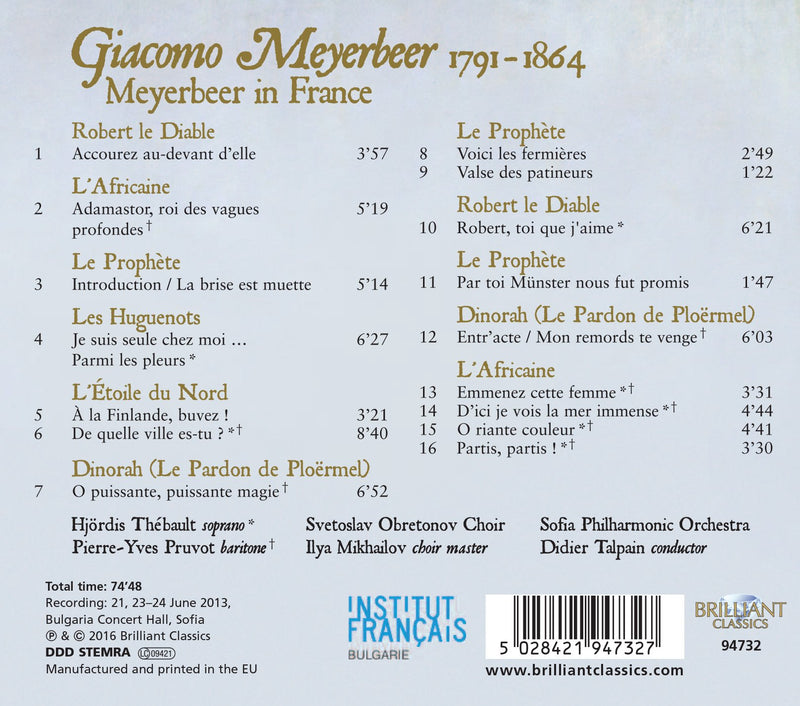 Giacomo Meyerbeer 1791-1864
Meyerbeer in France

Robert le Diable
1 Accourez au-devant d'elle 3'57

L'Africaine
2 Adamastor, roi des vagues profondes $^{†}$ 5'19

Le Prophète
3 Introduction / La brise est muette 5'14

Les Huguenots
4 Je suis seule chez moi … Parmi les pleurs * 6'27

L'Étoile du Nord
5 À la Finlande, buvez ! 3'21
6 De quelle ville es-tu ? *$^{†}$ 8'40

Dinorah (Le Pardon de Ploërmel)
7 O puissante, puissante magie $^{†}$ 6'52

Le Prophète
8 Voici les fermières 2'49
9 Valse des patineurs 1'22

Robert le Diable
10 Robert, toi que j'aime * 6'21

Le Prophète
11 Par toi Münster nous fut promis 1'47

Dinorah (Le Pardon de Ploërmel)
12 Entr'acte / Mon remords te venge $^{†}$ 6'03

L'Africaine
13 Emmenez cette femme *$^{†}$ 3'31
14 D'ici je vois la mer immense *$^{†}$ 4'44
15 O riante couleur *$^{†}$ 4'41
16 Partis, partis ! *$^{†}$ 3'30

Hjördis Thébault soprano *
Pierre-Yves Pruvot baritone $^{†}$

Svetoslav Obretonov Choir
Ilya Mikhailov choir master

Sofia Philharmonic Orchestra
Didier Talpain conductor

Total time: 74'48
Recording: 21, 23–24 June 2013, Bulgaria Concert Hall, Sofia
℗ & © 2016 Brilliant Classics
DDD STEMRA LC 09421
Manufactured and printed in the EU

INSTITUT FRANÇAIS
BULGARIE

5 028421 947327
www.brilliantclassics.com

BRILLIANT CLASSICS
94732